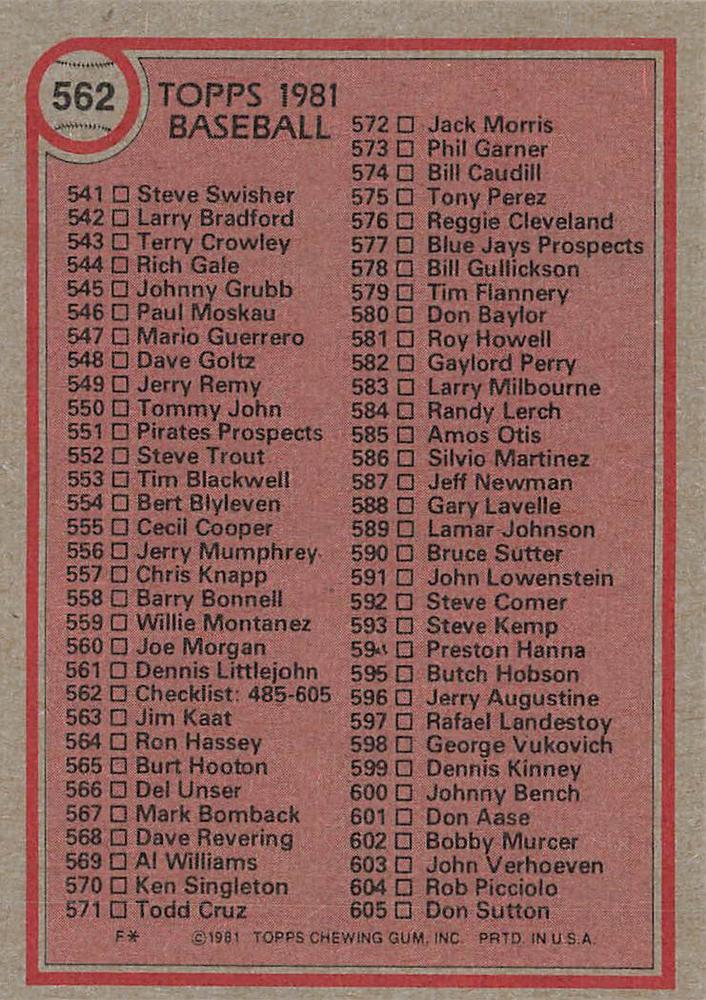 562

TOPPS 1981 BASEBALL

541 ☐ Steve Swisher
542 ☐ Larry Bradford
543 ☐ Terry Crowley
544 ☐ Rich Gale
545 ☐ Johnny Grubb
546 ☐ Paul Moskau
547 ☐ Mario Guerrero
548 ☐ Dave Goltz
549 ☐ Jerry Remy
550 ☐ Tommy John
551 ☐ Pirates Prospects
552 ☐ Steve Trout
553 ☐ Tim Blackwell
554 ☐ Bert Blyleven
555 ☐ Cecil Cooper
556 ☐ Jerry Mumphrey
557 ☐ Chris Knapp
558 ☐ Barry Bonnell
559 ☐ Willie Montanez
560 ☐ Joe Morgan
561 ☐ Dennis Littlejohn
562 ☐ Checklist: 485-605
563 ☐ Jim Kaat
564 ☐ Ron Hassey
565 ☐ Burt Hooton
566 ☐ Del Unser
567 ☐ Mark Bomback
568 ☐ Dave Revering
569 ☐ Al Williams
570 ☐ Ken Singleton
571 ☐ Todd Cruz

572 ☐ Jack Morris
573 ☐ Phil Garner
574 ☐ Bill Caudill
575 ☐ Tony Perez
576 ☐ Reggie Cleveland
577 ☐ Blue Jays Prospects
578 ☐ Bill Gullickson
579 ☐ Tim Flannery
580 ☐ Don Baylor
581 ☐ Roy Howell
582 ☐ Gaylord Perry
583 ☐ Larry Milbourne
584 ☐ Randy Lerch
585 ☐ Amos Otis
586 ☐ Silvio Martinez
587 ☐ Jeff Newman
588 ☐ Gary Lavelle
589 ☐ Lamar Johnson
590 ☐ Bruce Sutter
591 ☐ John Lowenstein
592 ☐ Steve Comer
593 ☐ Steve Kemp
594 ☐ Preston Hanna
595 ☐ Butch Hobson
596 ☐ Jerry Augustine
597 ☐ Rafael Landestoy
598 ☐ George Vukovich
599 ☐ Dennis Kinney
600 ☐ Johnny Bench
601 ☐ Don Aase
602 ☐ Bobby Murcer
603 ☐ John Verhoeven
604 ☐ Rob Picciolo
605 ☐ Don Sutton

F* ©1981 TOPPS CHEWING GUM, INC. PRTD. IN U.S.A.